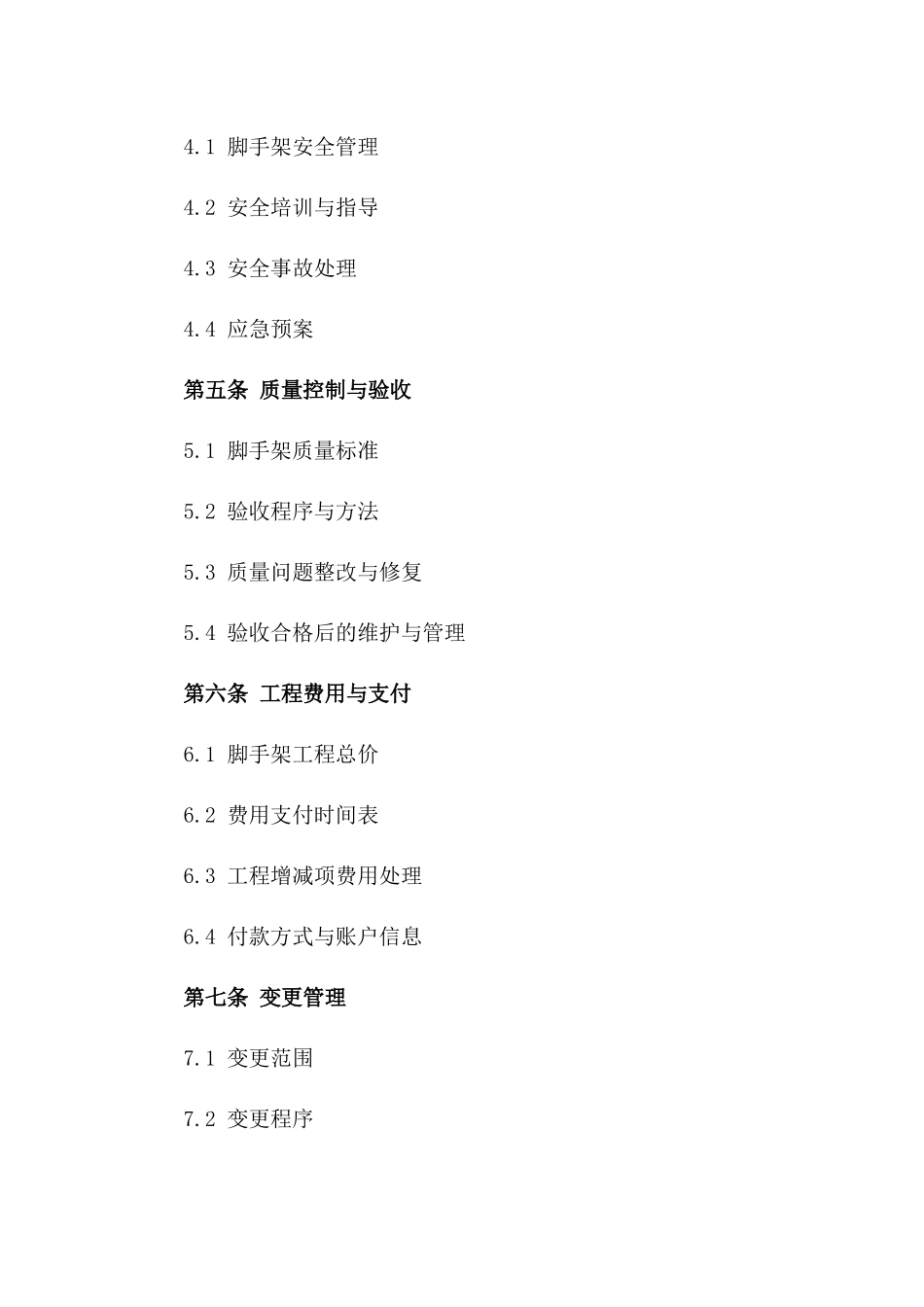 4.1 脚手架安全管理

4.2 安全培训与指导

4.3 安全事故处理

4.4 应急预案

第五条 质量控制与验收

5.1 脚手架质量标准

5.2 验收程序与方法

5.3 质量问题整改与修复

5.4 验收合格后的维护与管理

第六条 工程费用与支付

6.1 脚手架工程总价

6.2 费用支付时间表

6.3 工程增减项费用处理

6.4 付款方式与账户信息

第七条 变更管理

7.1 变更范围

7.2 变更程序